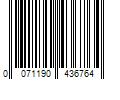 0 071190 436764